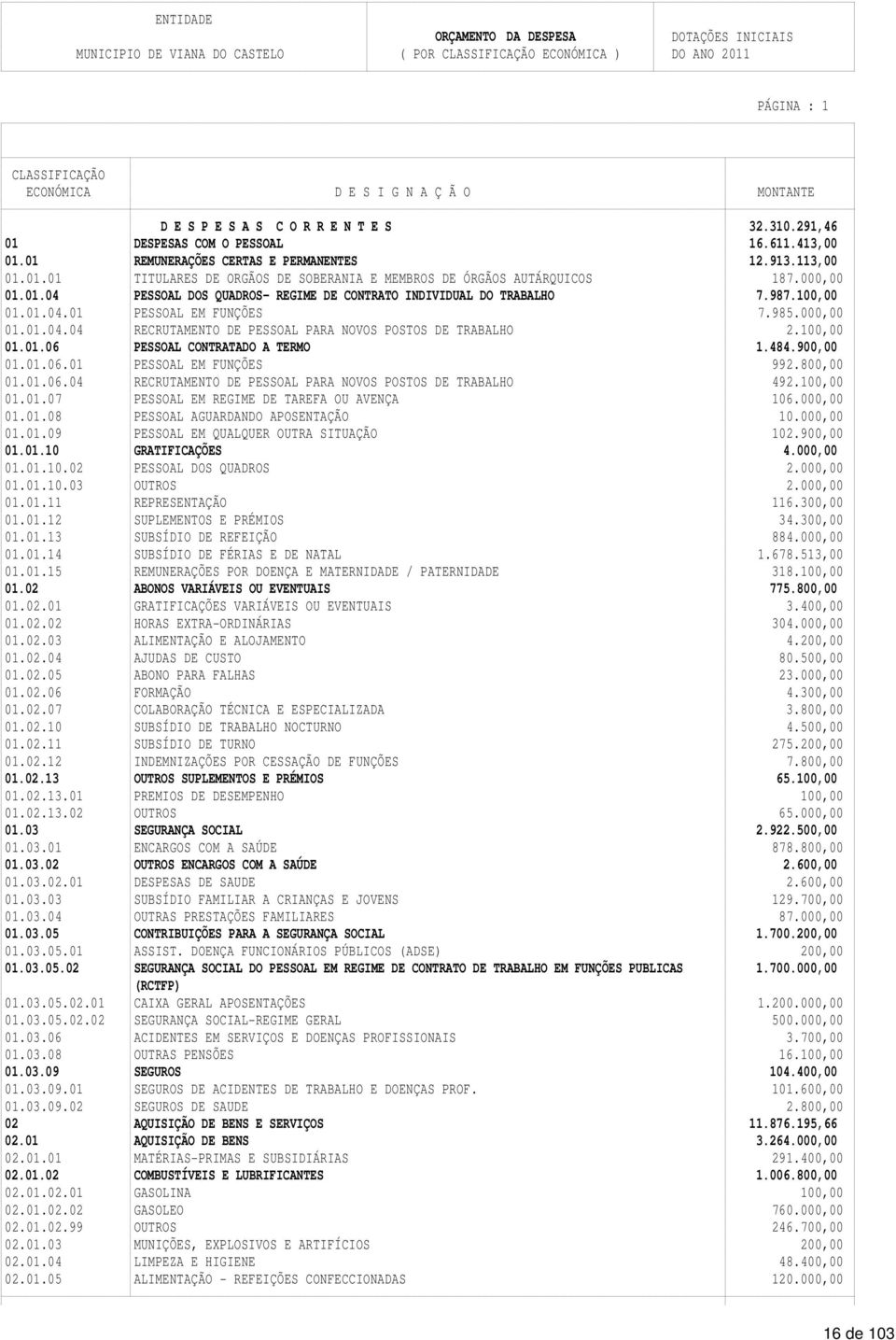 ENTIDADE
MUNICIPIO DE VIANA DO CASTELO

ORÇAMENTO DA DESPESA
( POR CLASSIFICAÇÃO ECONÓMICA )

DOTAÇÕES INICIAIS
DO ANO 2011

PÁGINA : 1

| CLASSIFICAÇÃO ECONÓMICA | D E S I G N A Ç Ã O | MONTANTE |
|---|---|---|
| | D E S P E S A S C O R R E N T E S | 32.310.291,46 |
| 01 | DESPESAS COM O PESSOAL | 16.611.413,00 |
| 01.01 | REMUNERAÇÕES CERTAS E PERMANENTES | 12.913.113,00 |
| 01.01.01 | TITULARES DE ORGÃOS DE SOBERANIA E MEMBROS DE ÓRGÃOS AUTÁRQUICOS | 187.000,00 |
| 01.01.04 | PESSOAL DOS QUADROS- REGIME DE CONTRATO INDIVIDUAL DO TRABALHO | 7.987.100,00 |
| 01.01.04.01 | PESSOAL EM FUNÇÕES | 7.985.000,00 |
| 01.01.04.04 | RECRUTAMENTO DE PESSOAL PARA NOVOS POSTOS DE TRABALHO | 2.100,00 |
| 01.01.06 | PESSOAL CONTRATADO A TERMO | 1.484.900,00 |
| 01.01.06.01 | PESSOAL EM FUNÇÕES | 992.800,00 |
| 01.01.06.04 | RECRUTAMENTO DE PESSOAL PARA NOVOS POSTOS DE TRABALHO | 492.100,00 |
| 01.01.07 | PESSOAL EM REGIME DE TAREFA OU AVENÇA | 106.000,00 |
| 01.01.08 | PESSOAL AGUARDANDO APOSENTAÇÃO | 10.000,00 |
| 01.01.09 | PESSOAL EM QUALQUER OUTRA SITUAÇÃO | 102.900,00 |
| 01.01.10 | GRATIFICAÇÕES | 4.000,00 |
| 01.01.10.02 | PESSOAL DOS QUADROS | 2.000,00 |
| 01.01.10.03 | OUTROS | 2.000,00 |
| 01.01.11 | REPRESENTAÇÃO | 116.300,00 |
| 01.01.12 | SUPLEMENTOS E PRÉMIOS | 34.300,00 |
| 01.01.13 | SUBSÍDIO DE REFEIÇÃO | 884.000,00 |
| 01.01.14 | SUBSÍDIO DE FÉRIAS E DE NATAL | 1.678.513,00 |
| 01.01.15 | REMUNERAÇÕES POR DOENÇA E MATERNIDADE / PATERNIDADE | 318.100,00 |
| 01.02 | ABONOS VARIÁVEIS OU EVENTUAIS | 775.800,00 |
| 01.02.01 | GRATIFICAÇÕES VARIÁVEIS OU EVENTUAIS | 3.400,00 |
| 01.02.02 | HORAS EXTRA-ORDINÁRIAS | 304.000,00 |
| 01.02.03 | ALIMENTAÇÃO E ALOJAMENTO | 4.200,00 |
| 01.02.04 | AJUDAS DE CUSTO | 80.500,00 |
| 01.02.05 | ABONO PARA FALHAS | 23.000,00 |
| 01.02.06 | FORMAÇÃO | 4.300,00 |
| 01.02.07 | COLABORAÇÃO TÉCNICA E ESPECIALIZADA | 3.800,00 |
| 01.02.10 | SUBSÍDIO DE TRABALHO NOCTURNO | 4.500,00 |
| 01.02.11 | SUBSÍDIO DE TURNO | 275.200,00 |
| 01.02.12 | INDEMNIZAÇÕES POR CESSAÇÃO DE FUNÇÕES | 7.800,00 |
| 01.02.13 | OUTROS SUPLEMENTOS E PRÉMIOS | 65.100,00 |
| 01.02.13.01 | PREMIOS DE DESEMPENHO | 100,00 |
| 01.02.13.02 | OUTROS | 65.000,00 |
| 01.03 | SEGURANÇA SOCIAL | 2.922.500,00 |
| 01.03.01 | ENCARGOS COM A SAÚDE | 878.800,00 |
| 01.03.02 | OUTROS ENCARGOS COM A SAÚDE | 2.600,00 |
| 01.03.02.01 | DESPESAS DE SAUDE | 2.600,00 |
| 01.03.03 | SUBSÍDIO FAMILIAR A CRIANÇAS E JOVENS | 129.700,00 |
| 01.03.04 | OUTRAS PRESTAÇÕES FAMILIARES | 87.000,00 |
| 01.03.05 | CONTRIBUIÇÕES PARA A SEGURANÇA SOCIAL | 1.700.200,00 |
| 01.03.05.01 | ASSIST. DOENÇA FUNCIONÁRIOS PÚBLICOS (ADSE) | 200,00 |
| 01.03.05.02 | SEGURANÇA SOCIAL DO PESSOAL EM REGIME DE CONTRATO DE TRABALHO EM FUNÇÕES PUBLICAS (RCTFP) | 1.700.000,00 |
| 01.03.05.02.01 | CAIXA GERAL APOSENTAÇÕES | 1.200.000,00 |
| 01.03.05.02.02 | SEGURANÇA SOCIAL-REGIME GERAL | 500.000,00 |
| 01.03.06 | ACIDENTES EM SERVIÇOS E DOENÇAS PROFISSIONAIS | 3.700,00 |
| 01.03.08 | OUTRAS PENSÕES | 16.100,00 |
| 01.03.09 | SEGUROS | 104.400,00 |
| 01.03.09.01 | SEGUROS DE ACIDENTES DE TRABALHO E DOENÇAS PROF. | 101.600,00 |
| 01.03.09.02 | SEGUROS DE SAUDE | 2.800,00 |
| 02 | AQUISIÇÃO DE BENS E SERVIÇOS | 11.876.195,66 |
| 02.01 | AQUISIÇÃO DE BENS | 3.264.000,00 |
| 02.01.01 | MATÉRIAS-PRIMAS E SUBSIDIÁRIAS | 291.400,00 |
| 02.01.02 | COMBUSTÍVEIS E LUBRIFICANTES | 1.006.800,00 |
| 02.01.02.01 | GASOLINA | 100,00 |
| 02.01.02.02 | GASOLEO | 760.000,00 |
| 02.01.02.99 | OUTROS | 246.700,00 |
| 02.01.03 | MUNIÇÕES, EXPLOSIVOS E ARTIFÍCIOS | 200,00 |
| 02.01.04 | LIMPEZA E HIGIENE | 48.400,00 |
| 02.01.05 | ALIMENTAÇÃO - REFEIÇÕES CONFECCIONADAS | 120.000,00 |

16 de 103